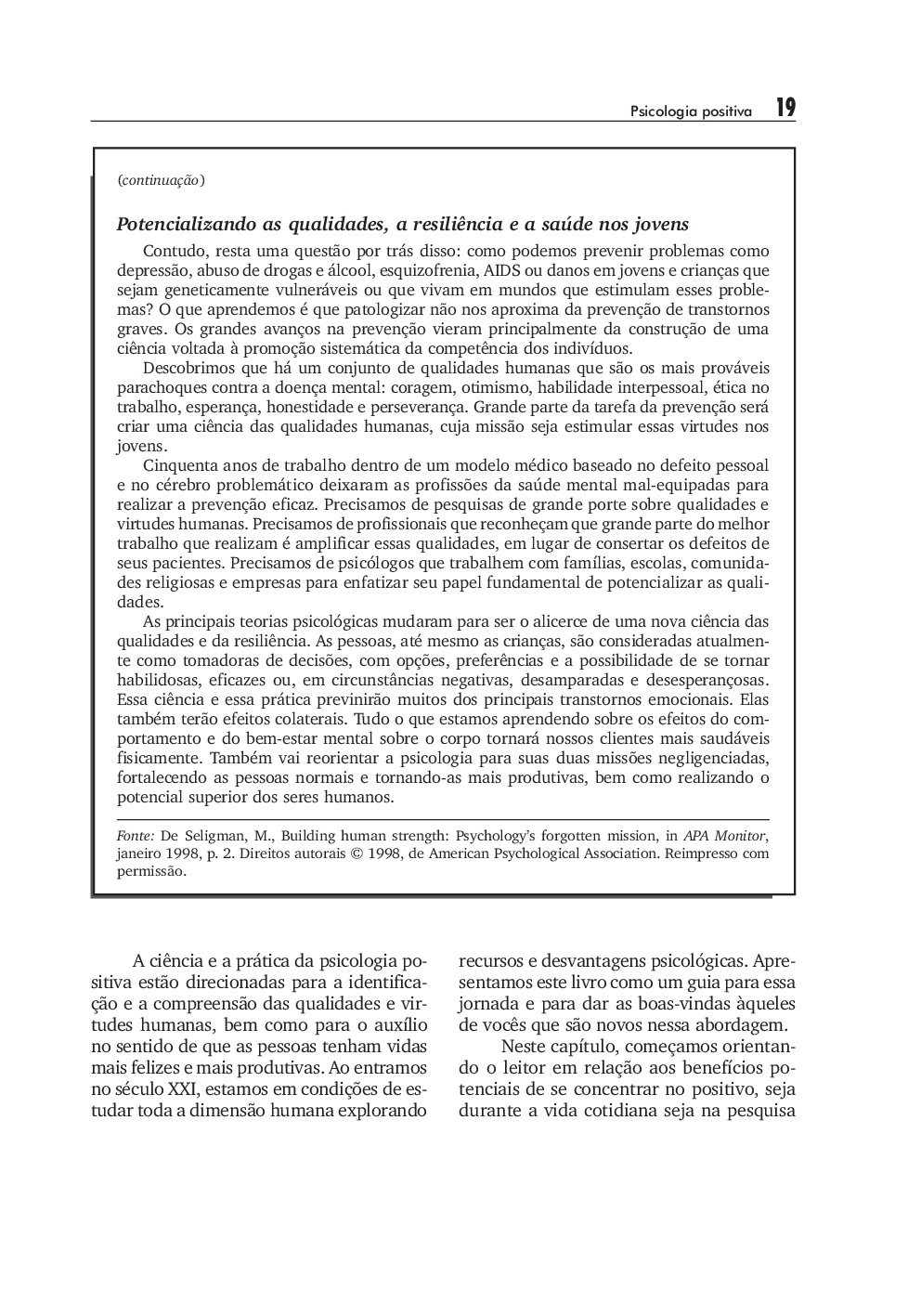 Psicologia positiva 19

(continuação)

Potencializando as qualidades, a resiliência e a saúde nos jovens

Contudo, resta uma questão por trás disso: como podemos prevenir problemas como depressão, abuso de drogas e álcool, esquizofrenia, AIDS ou danos em jovens e crianças que sejam geneticamente vulneráveis ou que vivam em mundos que estimulam esses problemas? O que aprendemos é que patologizar não nos aproxima da prevenção de transtornos graves. Os grandes avanços na prevenção vieram principalmente da construção de uma ciência voltada à promoção sistemática da competência dos indivíduos.

Descobrimos que há um conjunto de qualidades humanas que são os mais prováveis parachoques contra a doença mental: coragem, otimismo, habilidade interpessoal, ética no trabalho, esperança, honestidade e perseverança. Grande parte da tarefa da prevenção será criar uma ciência das qualidades humanas, cuja missão seja estimular essas virtudes nos jovens.

Cinquenta anos de trabalho dentro de um modelo médico baseado no defeito pessoal e no cérebro problemático deixaram as profissões da saúde mental mal-equipadas para realizar a prevenção eficaz. Precisamos de pesquisas de grande porte sobre qualidades e virtudes humanas. Precisamos de profissionais que reconheçam que grande parte do melhor trabalho que realizam é amplificar essas qualidades, em lugar de consertar os defeitos de seus pacientes. Precisamos de psicólogos que trabalhem com famílias, escolas, comunidades religiosas e empresas para enfatizar seu papel fundamental de potencializar as qualidades.

As principais teorias psicológicas mudaram para ser o alicerce de uma nova ciência das qualidades e da resiliência. As pessoas, até mesmo as crianças, são consideradas atualmente como tomadoras de decisões, com opções, preferências e a possibilidade de se tornar habilidosas, eficazes ou, em circunstâncias negativas, desamparadas e desesperançosas. Essa ciência e essa prática previnirão muitos dos principais transtornos emocionais. Elas também terão efeitos colaterais. Tudo o que estamos aprendendo sobre os efeitos do comportamento e do bem-estar mental sobre o corpo tornará nossos clientes mais saudáveis fisicamente. Também vai reorientar a psicologia para suas duas missões negligenciadas, fortalecendo as pessoas normais e tornando-as mais produtivas, bem como realizando o potencial superior dos seres humanos.

Fonte: De Seligman, M., Building human strength: Psychology's forgotten mission, in APA Monitor, janeiro 1998, p. 2. Direitos autorais © 1998, de American Psychological Association. Reimpresso com permissão.

A ciência e a prática da psicologia positiva estão direcionadas para a identificação e a compreensão das qualidades e virtudes humanas, bem como para o auxílio no sentido de que as pessoas tenham vidas mais felizes e mais produtivas. Ao entramos no século XXI, estamos em condições de estudar toda a dimensão humana explorando recursos e desvantagens psicológicas. Apresentamos este livro como um guia para essa jornada e para dar as boas-vindas àqueles de vocês que são novos nessa abordagem.

Neste capítulo, começamos orientando o leitor em relação aos benefícios potenciais de se concentrar no positivo, seja durante a vida cotidiana seja na pesquisa